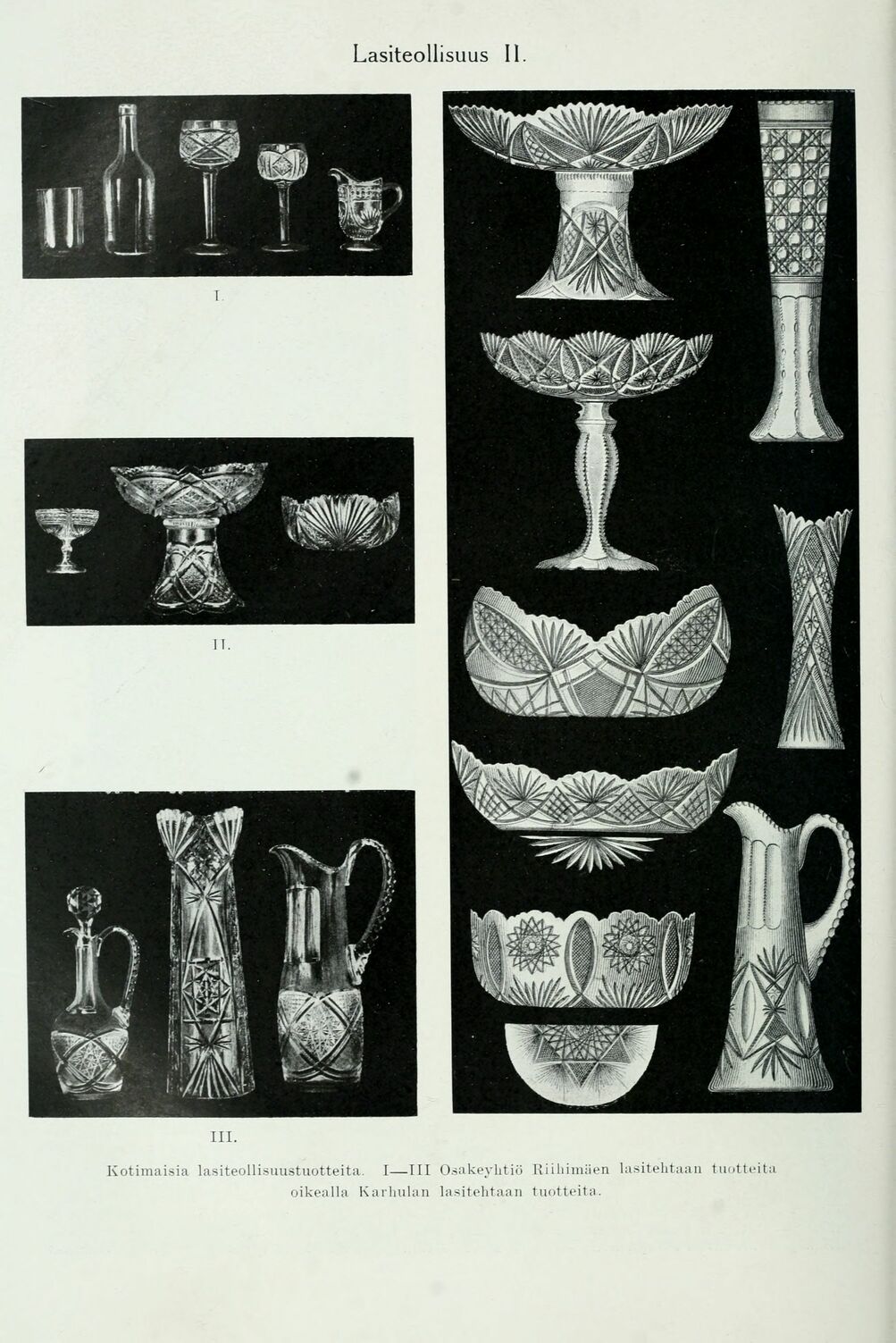 Lasiteollisuus II.

I.

II.

III.

Kotimaisia lasiteollisuustuotteita. I—III Osakeyhtiö Riihimäen lasitehtaan tuotteita oikealla Karhulan lasitehtaan tuotteita.